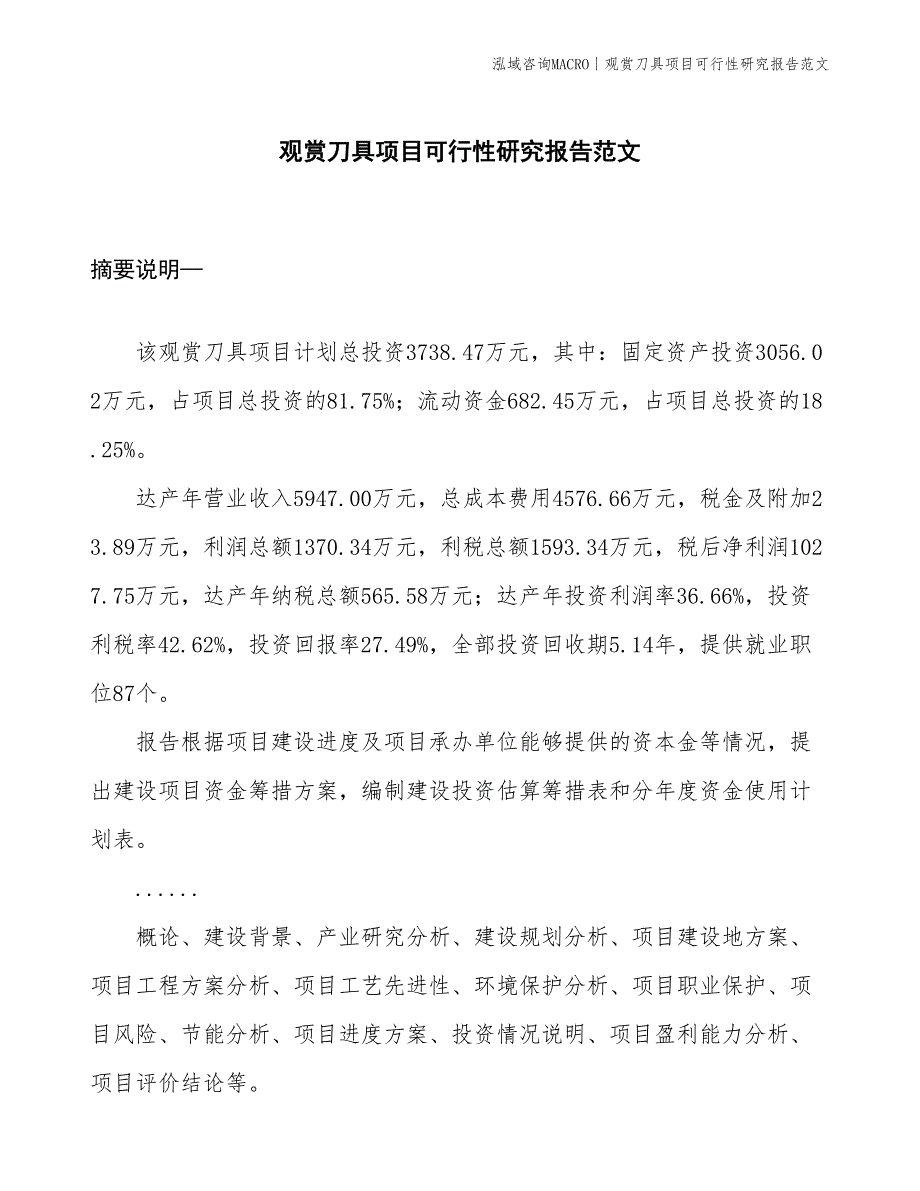 泓域咨询MACRO | 观赏刀具项目可行性研究报告范文

观赏刀具项目可行性研究报告范文

摘要说明—

该观赏刀具项目计划总投资3738.47万元，其中：固定资产投资3056.02万元，占项目总投资的81.75%；流动资金682.45万元，占项目总投资的18.25%。

达产年营业收入5947.00万元，总成本费用4576.66万元，税金及附加23.89万元，利润总额1370.34万元，利税总额1593.34万元，税后净利润1027.75万元，达产年纳税总额565.58万元；达产年投资利润率36.66%，投资利税率42.62%，投资回报率27.49%，全部投资回收期5.14年，提供就业职位87个。

报告根据项目建设进度及项目承办单位能够提供的资本金等情况，提出建设项目资金筹措方案，编制建设投资估算筹措表和分年度资金使用计划表。

......

概论、建设背景、产业研究分析、建设规划分析、项目建设地方案、项目工程方案分析、项目工艺先进性、环境保护分析、项目职业保护、项目风险、节能分析、项目进度方案、投资情况说明、项目盈利能力分析、项目评价结论等。